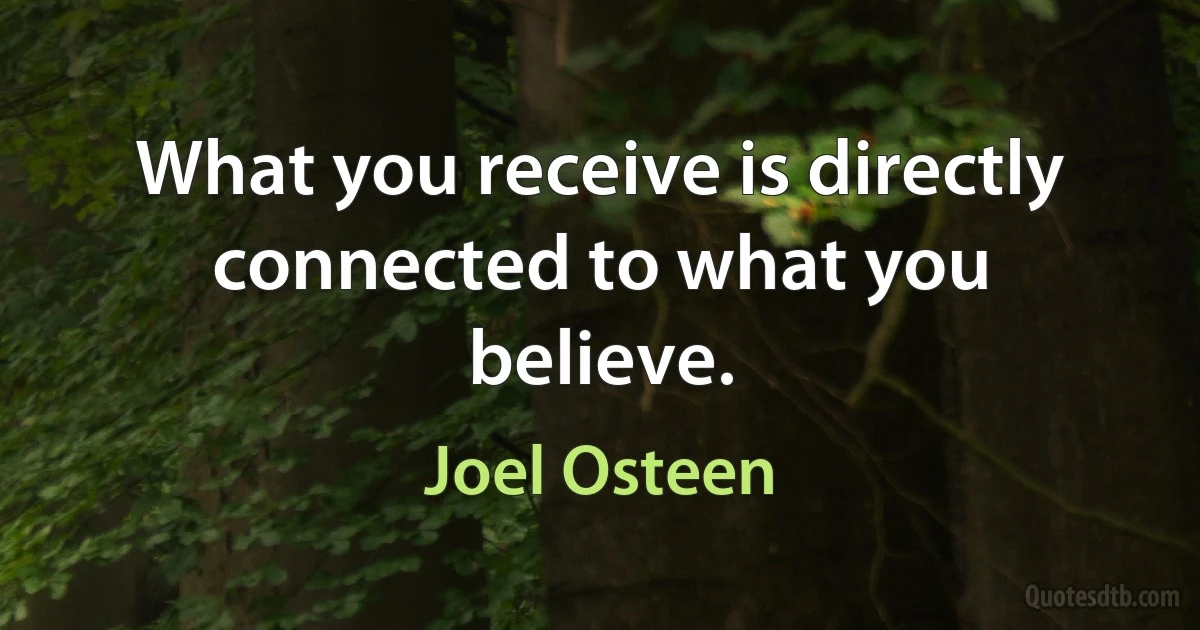 What you receive is directly connected to what you believe.

Joel Osteen

Quotesdtb.com